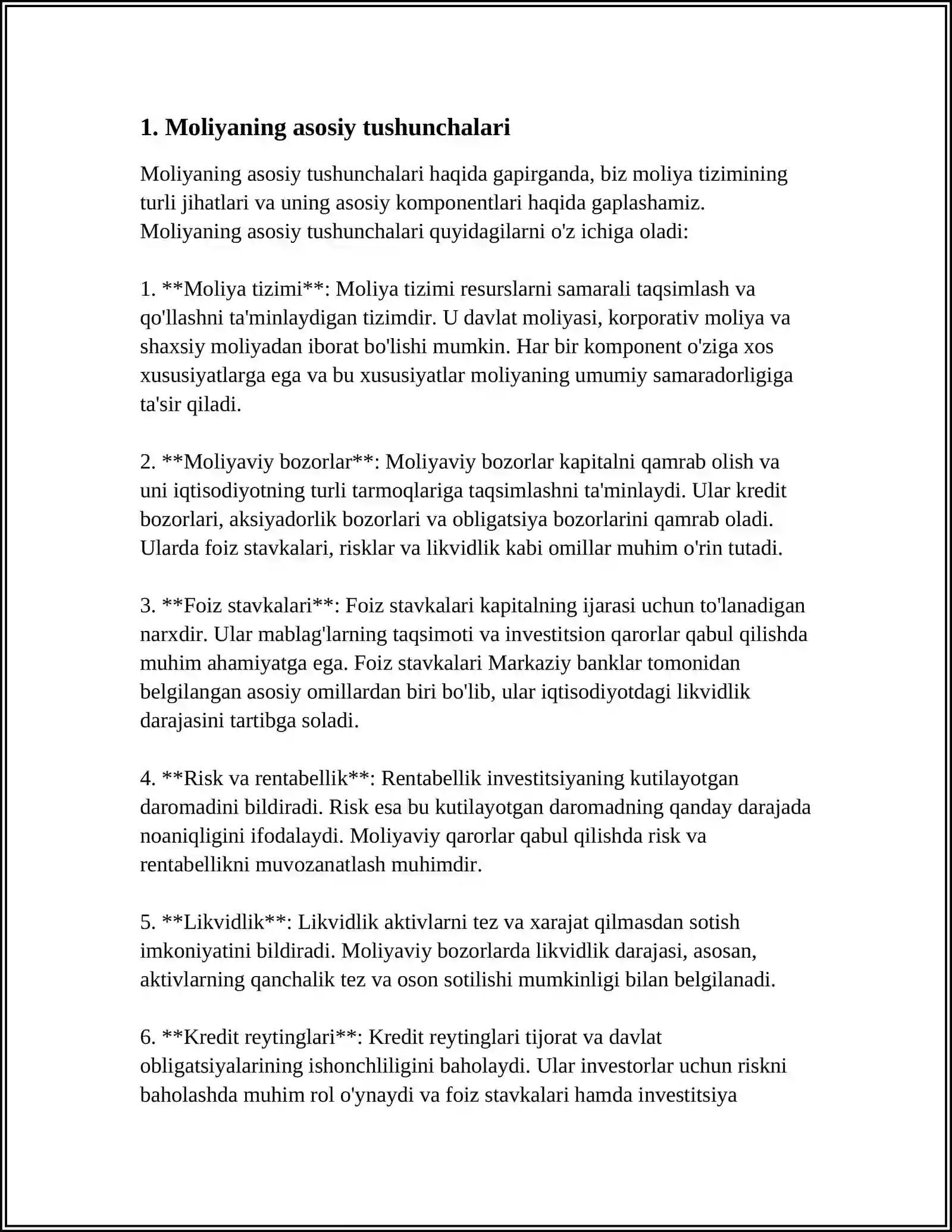 1. Moliyaning asosiy tushunchalari

Moliyaning asosiy tushunchalari haqida gapirganda, biz moliya tizimining turli jihatlari va uning asosiy komponentlari haqida gaplashamiz. Moliyaning asosiy tushunchalari quyidagilarni o'z ichiga oladi:

1. **Moliya tizimi**: Moliya tizimi resurslarni samarali taqsimlash va qo'llashni ta'minlaydigan tizimdir. U davlat moliyasi, korporativ moliya va shaxsiy moliyadan iborat bo'lishi mumkin. Har bir komponent o'ziga xos xususiyatlarga ega va bu xususiyatlar moliyaning umumiy samaradorligiga ta'sir qiladi.

2. **Moliyaviy bozorlar**: Moliyaviy bozorlar kapitalni qamrab olish va uni iqtisodiyotning turli tarmoqlariga taqsimlashni ta'minlaydi. Ular kredit bozorlari, aksiyadorlik bozorlari va obligatsiya bozorlarini qamrab oladi. Ularda foiz stavkalari, risklar va likvidlik kabi omillar muhim o'rin tutadi.

3. **Foiz stavkalari**: Foiz stavkalari kapitalning ijarasi uchun to'lanadigan narxdir. Ular mablag'larning taqsimoti va investitsion qarorlar qabul qilishda muhim ahamiyatga ega. Foiz stavkalari Markaziy banklar tomonidan belgilangan asosiy omillardan biri bo'lib, ular iqtisodiyotdagi likvidlik darajasini tartibga soladi.

4. **Risk va rentabellik**: Rentabellik investitsiyaning kutilayotgan daromadini bildiradi. Risk esa bu kutilayotgan daromadning qanday darajada noaniqligini ifodalaydi. Moliyaviy qarorlar qabul qilishda risk va rentabellikni muvozanatlash muhimdir.

5. **Likvidlik**: Likvidlik aktivlarni tez va xarajat qilmasdan sotish imkoniyatini bildiradi. Moliyaviy bozorlarda likvidlik darajasi, asosan, aktivlarning qanchalik tez va oson sotilishi mumkinligi bilan belgilanadi.

6. **Kredit reytinglari**: Kredit reytinglari tijorat va davlat obligatsiyalarining ishonchliligini baholaydi. Ular investorlar uchun riskni baholashda muhim rol o'ynaydi va foiz stavkalari hamda investitsiya